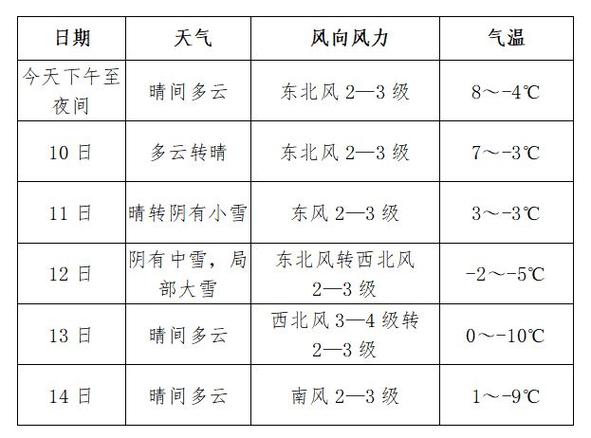 | 日期 | 天气 | 风向风力 | 气温 |
|---|---|---|---|
| 今天下午至夜间 | 晴间多云 | 东北风 2—3 级 | 8～-4℃ |
| 10 日 | 多云转晴 | 东北风 2—3 级 | 7～-3℃ |
| 11 日 | 晴转阴有小雪 | 东风 2—3 级 | 3～-3℃ |
| 12 日 | 阴有中雪，局部大雪 | 东北风转西北风 2—3 级 | -2～-5℃ |
| 13 日 | 晴间多云 | 西北风 3—4 级转 2—3 级 | 0～-10℃ |
| 14 日 | 晴间多云 | 南风 2—3 级 | 1～-9℃ |